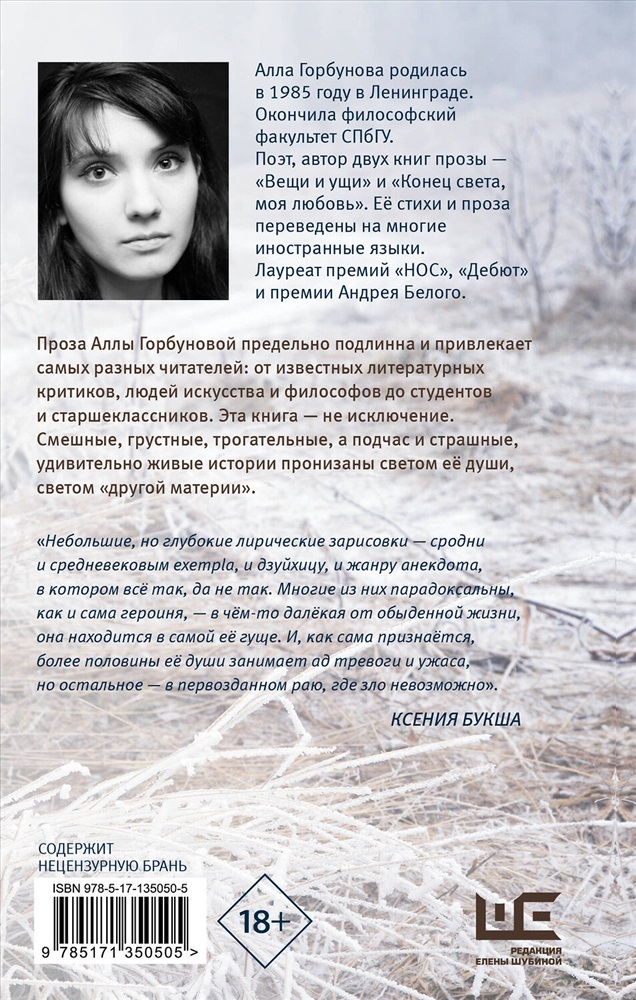 Алла Горбунова родилась в 1985 году в Ленинграде. Окончила философский факультет СПбГУ. Поэт, автор двух книг прозы — «Вещи и ущи» и «Конец света, моя любовь». Её стихи и проза переведены на многие иностранные языки. Лауреат премий «НОС», «Дебют» и премии Андрея Белого.

Проза Аллы Горбуновой предельно подлинна и привлекает самых разных читателей: от известных литературных критиков, людей искусства и философов до студентов и старшеклассников. Эта книга — не исключение. Смешные, грустные, трогательные, а подчас и страшные, удивительно живые истории пронизаны светом её души, светом «другой материи».

«Небольшие, но глубокие лирические зарисовки — сродни и средневековым exempla, и дзуйхицу, и жанру анекдота, в котором всё так, да не так. Многие из них парадоксальны, как и сама героиня, — в чём-то далёкая от обыденной жизни, она находится в самой её гуще. И, как сама признаётся, более половины её души занимает ад тревоги и ужаса, но остальное — в первозданном раю, где зло невозможно».

КСЕНИЯ БУКША

СОДЕРЖИТ НЕЦЕНЗУРНУЮ БРАНЬ

ISBN 978-5-17-135050-5

9 785171 350505 >

18+

РЕДАКЦИЯ ЕЛЕНЫ ШУБИНОЙ